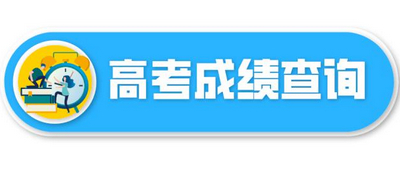 高考成绩查询